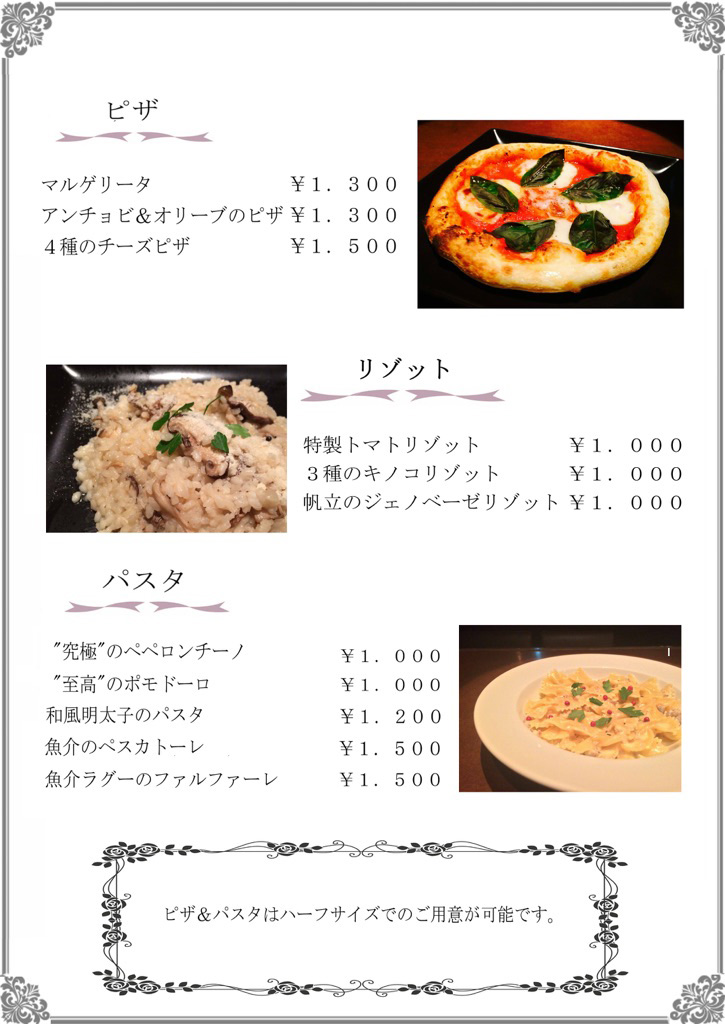 ピザ

マルゲリータ ￥1．300
アンチョビ&オリーブのピザ ￥1．300
4種のチーズピザ ￥1．500

リゾット

特製トマトリゾット ￥1．000
3種のキノコリゾット ￥1．000
帆立のジェノベーゼリゾット ￥1．000

パスタ

"究極"のペペロンチーノ ￥1．000
"至高"のポモドーロ ￥1．000
和風明太子のパスタ ￥1．200
魚介のペスカトーレ ￥1．500
魚介ラグーのファルファーレ ￥1．500

ピザ&パスタはハーフサイズでのご用意が可能です。